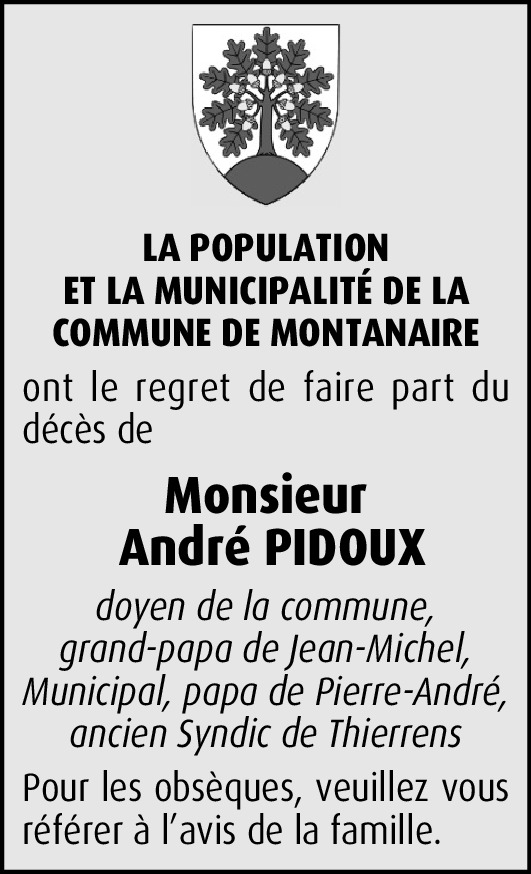 LA POPULATION
ET LA MUNICIPALITÉ DE LA
COMMUNE DE MONTANAIRE

ont le regret de faire part du décès de

Monsieur
André PIDOUX

doyen de la commune,
grand-papa de Jean-Michel,
Municipal, papa de Pierre-André,
ancien Syndic de Thierrens

Pour les obsèques, veuillez vous référer à l'avis de la famille.